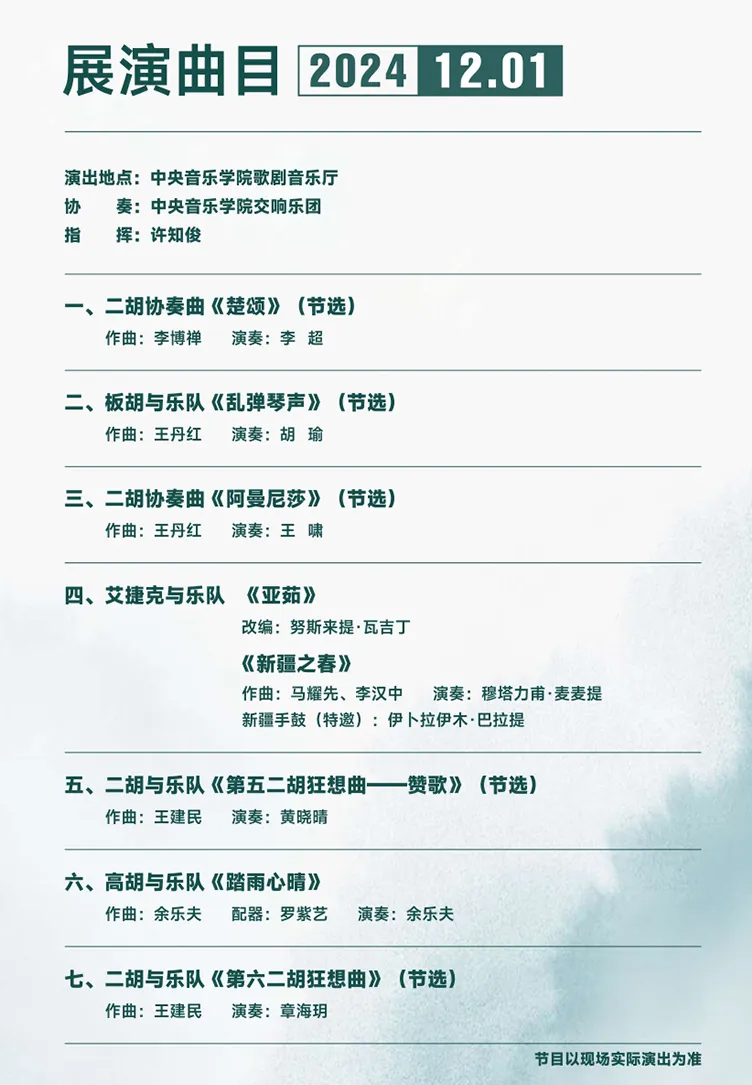 展演曲目 2024 12.01

演出地点：中央音乐学院歌剧音乐厅
协　　奏：中央音乐学院交响乐团
指　　挥：许知俊

一、二胡协奏曲《楚颂》（节选）
作曲：李博禅　演奏：李　超

二、板胡与乐队《乱弹琴声》（节选）
作曲：王丹红　演奏：胡　瑜

三、二胡协奏曲《阿曼尼莎》（节选）
作曲：王丹红　演奏：王　啸

四、艾捷克与乐队　《亚茹》
改编：努斯来提·瓦吉丁
《新疆之春》
作曲：马耀先、李汉中　演奏：穆塔力甫·麦麦提
新疆手鼓（特邀）：伊卜拉伊木·巴拉提

五、二胡与乐队《第五二胡狂想曲——赞歌》（节选）
作曲：王建民　演奏：黄晓晴

六、高胡与乐队《踏雨心晴》
作曲：余乐夫　配器：罗紫艺　演奏：余乐夫

七、二胡与乐队《第六二胡狂想曲》（节选）
作曲：王建民　演奏：章海玥

节目以现场实际演出为准